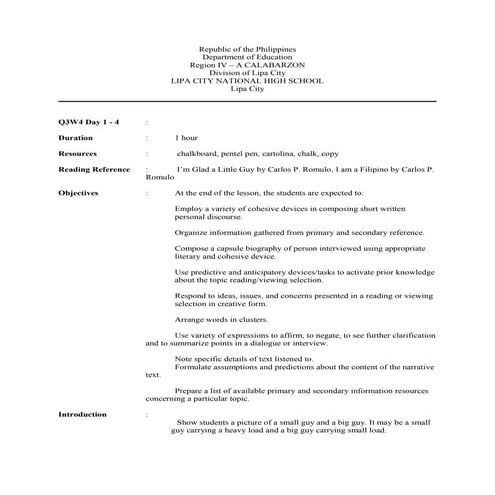 Republic of the Philippines
Department of Education
Region IV – A CALABARZON
Division of Lipa City
LIPA CITY NATIONAL HIGH SCHOOL
Lipa City

Q3W4 Day 1 - 4 :

Duration : 1 hour

Resources : chalkboard, pentel pen, cartolina, chalk, copy

Reading Reference : I'm Glad a Little Guy by Carlos P. Romulo, I am a Filipino by Carlos P. Romulo

Objectives : At the end of the lesson, the students are expected to:

Employ a variety of cohesive devices in composing short written personal discourse.

Organize information gathered from primary and secondary reference.

Compose a capsule biography of person interviewed using appropriate literary and cohesive device.

Use predictive and anticipatory devices/tasks to activate prior knowledge about the topic reading/viewing selection.

Respond to ideas, issues, and concerns presented in a reading or viewing selection in creative form.

Arrange words in clusters.

Use variety of expressions to affirm, to negate, to see further clarification and to summarize points in a dialogue or interview.

Note specific details of text listened to.
Formulate assumptions and predictions about the content of the narrative text.

Prepare a list of available primary and secondary information resources concerning a particular topic.

Introduction :

Show students a picture of a small guy and a big guy. It may be a small guy carrying a heavy load and a big guy carrying small load.